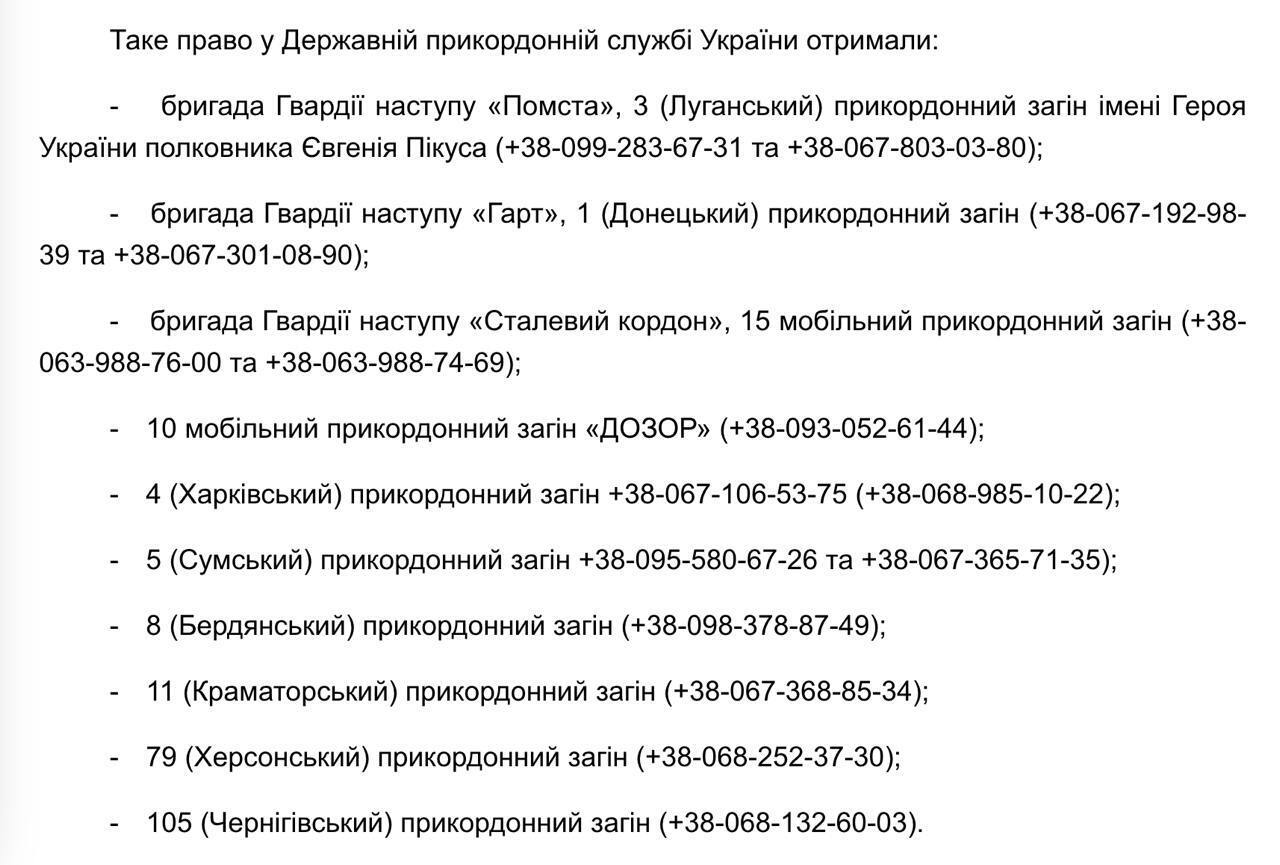 Таке право у Державній прикордонній службі України отримали:

- бригада Гвардії наступу «Помста», 3 (Луганський) прикордонний загін імені Героя України полковника Євгенія Пікуса (+38-099-283-67-31 та +38-067-803-03-80);

- бригада Гвардії наступу «Гарт», 1 (Донецький) прикордонний загін (+38-067-192-98-39 та +38-067-301-08-90);

- бригада Гвардії наступу «Сталевий кордон», 15 мобільний прикордонний загін (+38-063-988-76-00 та +38-063-988-74-69);

- 10 мобільний прикордонний загін «ДОЗОР» (+38-093-052-61-44);

- 4 (Харківський) прикордонний загін +38-067-106-53-75 (+38-068-985-10-22);

- 5 (Сумський) прикордонний загін +38-095-580-67-26 та +38-067-365-71-35);

- 8 (Бердянський) прикордонний загін (+38-098-378-87-49);

- 11 (Краматорський) прикордонний загін (+38-067-368-85-34);

- 79 (Херсонський) прикордонний загін (+38-068-252-37-30);

- 105 (Чернігівський) прикордонний загін (+38-068-132-60-03).